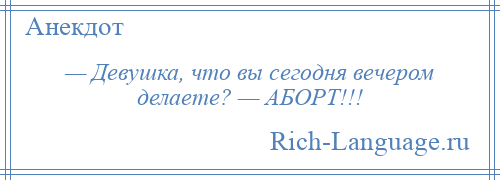 Анекдот

— Девушка, что вы сегодня вечером делаете? — АБОРТ!!!

Rich-Language.ru